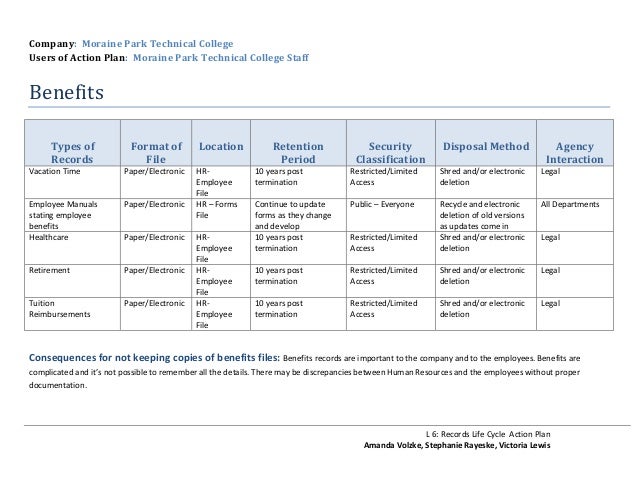 Company: Moraine Park Technical College
Users of Action Plan: Moraine Park Technical College Staff

Benefits

| Types of Records | Format of File | Location | Retention Period | Security Classification | Disposal Method | Agency Interaction |
|---|---|---|---|---|---|---|
| Vacation Time | Paper/Electronic | HR-Employee File | 10 years post termination | Restricted/Limited Access | Shred and/or electronic deletion | Legal |
| Employee Manuals stating employee benefits | Paper/Electronic | HR – Forms File | Continue to update forms as they change and develop | Public – Everyone | Recycle and electronic deletion of old versions as updates come in | All Departments |
| Healthcare | Paper/Electronic | HR-Employee File | 10 years post termination | Restricted/Limited Access | Shred and/or electronic deletion | Legal |
| Retirement | Paper/Electronic | HR-Employee File | 10 years post termination | Restricted/Limited Access | Shred and/or electronic deletion | Legal |
| Tuition Reimbursements | Paper/Electronic | HR-Employee File | 10 years post termination | Restricted/Limited Access | Shred and/or electronic deletion | Legal |

Consequences for not keeping copies of benefits files: Benefits records are important to the company and to the employees. Benefits are complicated and it's not possible to remember all the details. There may be discrepancies between Human Resources and the employees without proper documentation.

L 6: Records Life Cycle Action Plan
Amanda Volzke, Stephanie Rayeske, Victoria Lewis